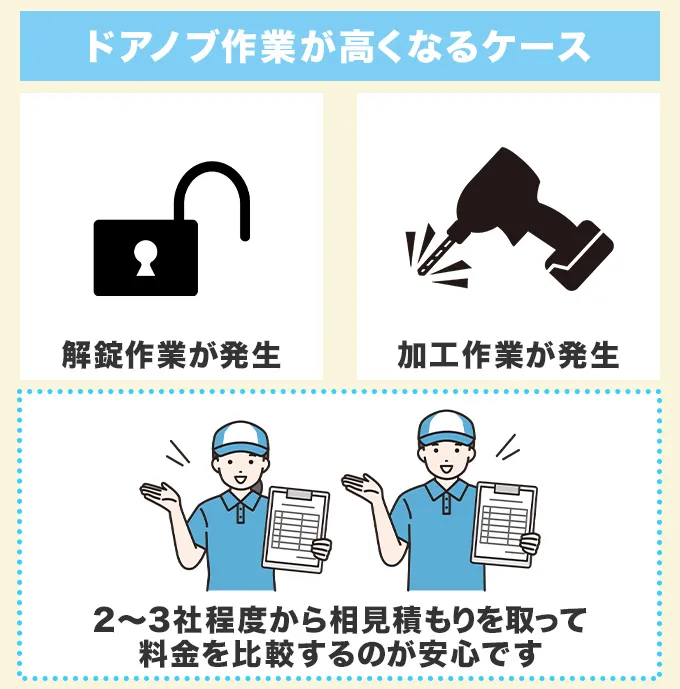 ドアノブ作業が高くなるケース

解錠作業が発生

加工作業が発生

2〜3社程度から相見積もりを取って料金を比較するのが安心です